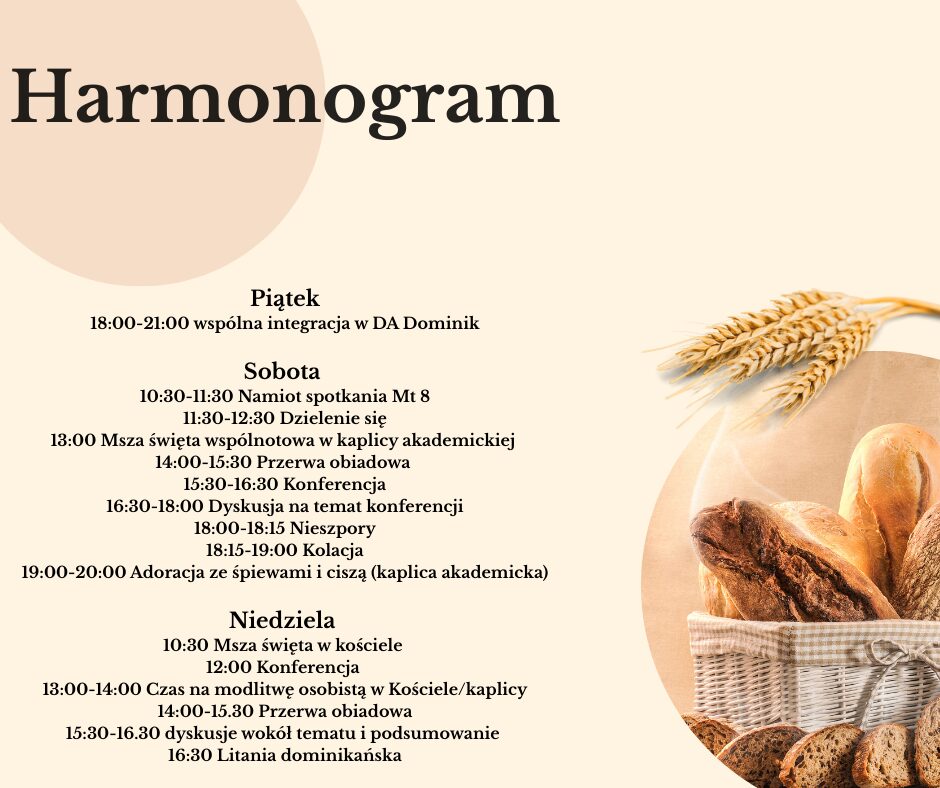 Harmonogram

Piątek
18:00-21:00 wspólna integracja w DA Dominik

Sobota
10:30-11:30 Namiot spotkania Mt 8
11:30-12:30 Dzielenie się
13:00 Msza święta wspólnotowa w kaplicy akademickiej
14:00-15:30 Przerwa obiadowa
15:30-16:30 Konferencja
16:30-18:00 Dyskusja na temat konferencji
18:00-18:15 Nieszpory
18:15-19:00 Kolacja
19:00-20:00 Adoracja ze śpiewami i ciszą (kaplica akademicka)

Niedziela
10:30 Msza święta w kościele
12:00 Konferencja
13:00-14:00 Czas na modlitwę osobistą w Kościele/kaplicy
14:00-15.30 Przerwa obiadowa
15:30-16.30 dyskusje wokół tematu i podsumowanie
16:30 Litania dominikańska